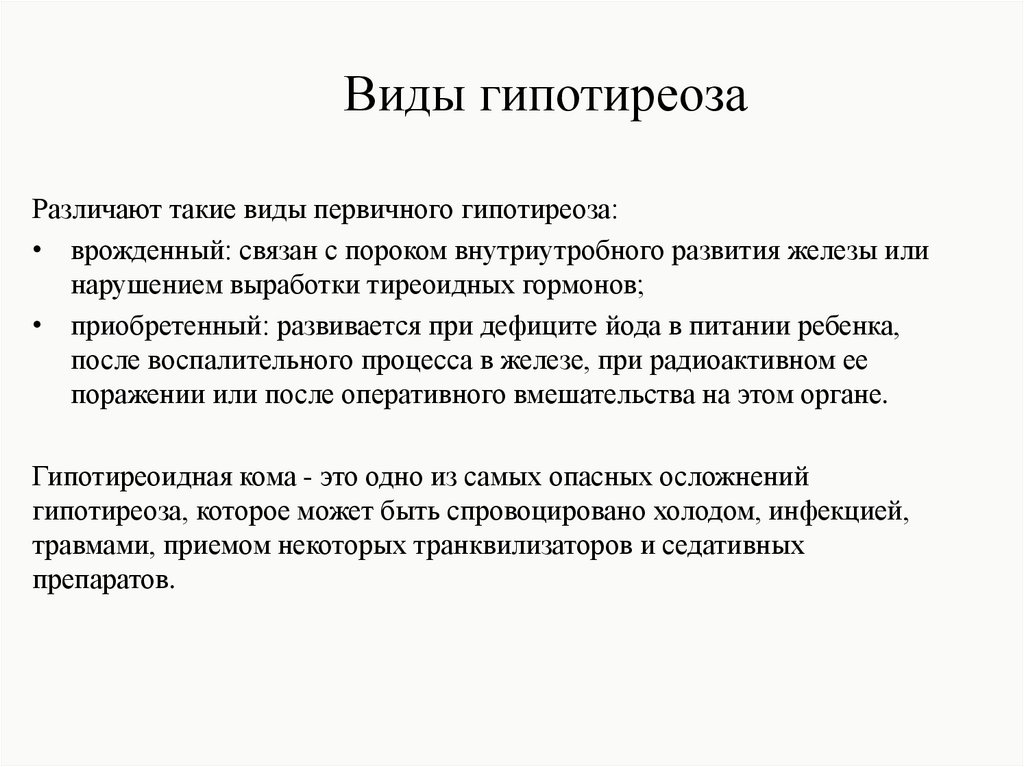 Виды гипотиреоза

Различают такие виды первичного гипотиреоза:

• врожденный: связан с пороком внутриутробного развития железы или нарушением выработки тиреоидных гормонов;

• приобретенный: развивается при дефиците йода в питании ребенка, после воспалительного процесса в железе, при радиоактивном ее поражении или после оперативного вмешательства на этом органе.

Гипотиреоидная кома - это одно из самых опасных осложнений гипотиреоза, которое может быть спровоцировано холодом, инфекцией, травмами, приемом некоторых транквилизаторов и седативных препаратов.